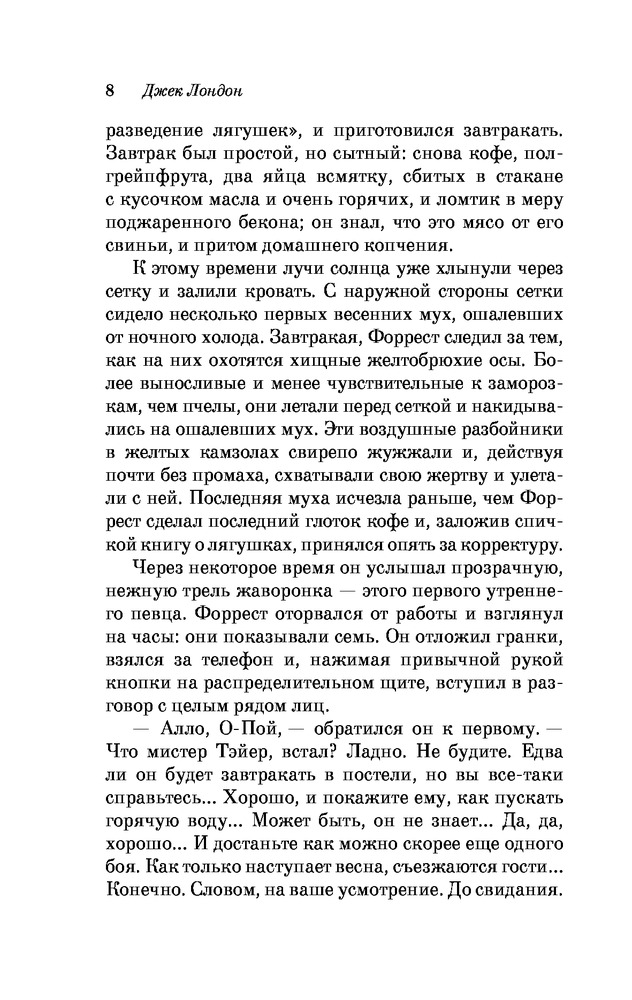 8 Джек Лондон

разведение лягушек», и приготовился завтракать. Завтрак был простой, но сытный: снова кофе, полгрейпфрута, два яйца всмятку, сбитых в стакане с кусочком масла и очень горячих, и ломтик в меру поджаренного бекона; он знал, что это мясо от его свиньи, и притом домашнего копчения.

К этому времени лучи солнца уже хлынули через сетку и залили кровать. С наружной стороны сетки сидело несколько первых весенних мух, ошалевших от ночного холода. Завтракая, Форрест следил за тем, как на них охотятся хищные желтобрюхие осы. Более выносливые и менее чувствительные к заморозкам, чем пчелы, они летали перед сеткой и накидывались на ошалевших мух. Эти воздушные разбойники в желтых камзолах свирепо жужжали и, действуя почти без промаха, схватывали свою жертву и улетали с ней. Последняя муха исчезла раньше, чем Форрест сделал последний глоток кофе и, заложив спичкой книгу о лягушках, принялся опять за корректуру.

Через некоторое время он услышал прозрачную, нежную трель жаворонка — этого первого утреннего певца. Форрест оторвался от работы и взглянул на часы: они показывали семь. Он отложил гранки, взялся за телефон и, нажимая привычной рукой кнопки на распределительном щите, вступил в разговор с целым рядом лиц.

— Алло, О-Пой, — обратился он к первому. — Что мистер Тэйер, встал? Ладно. Не будите. Едва ли он будет завтракать в постели, но вы все-таки справьтесь... Хорошо, и покажите ему, как пускать горячую воду... Может быть, он не знает... Да, да, хорошо... И достаньте как можно скорее еще одного боя. Как только наступает весна, съезжаются гости... Конечно. Словом, на ваше усмотрение. До свидания.